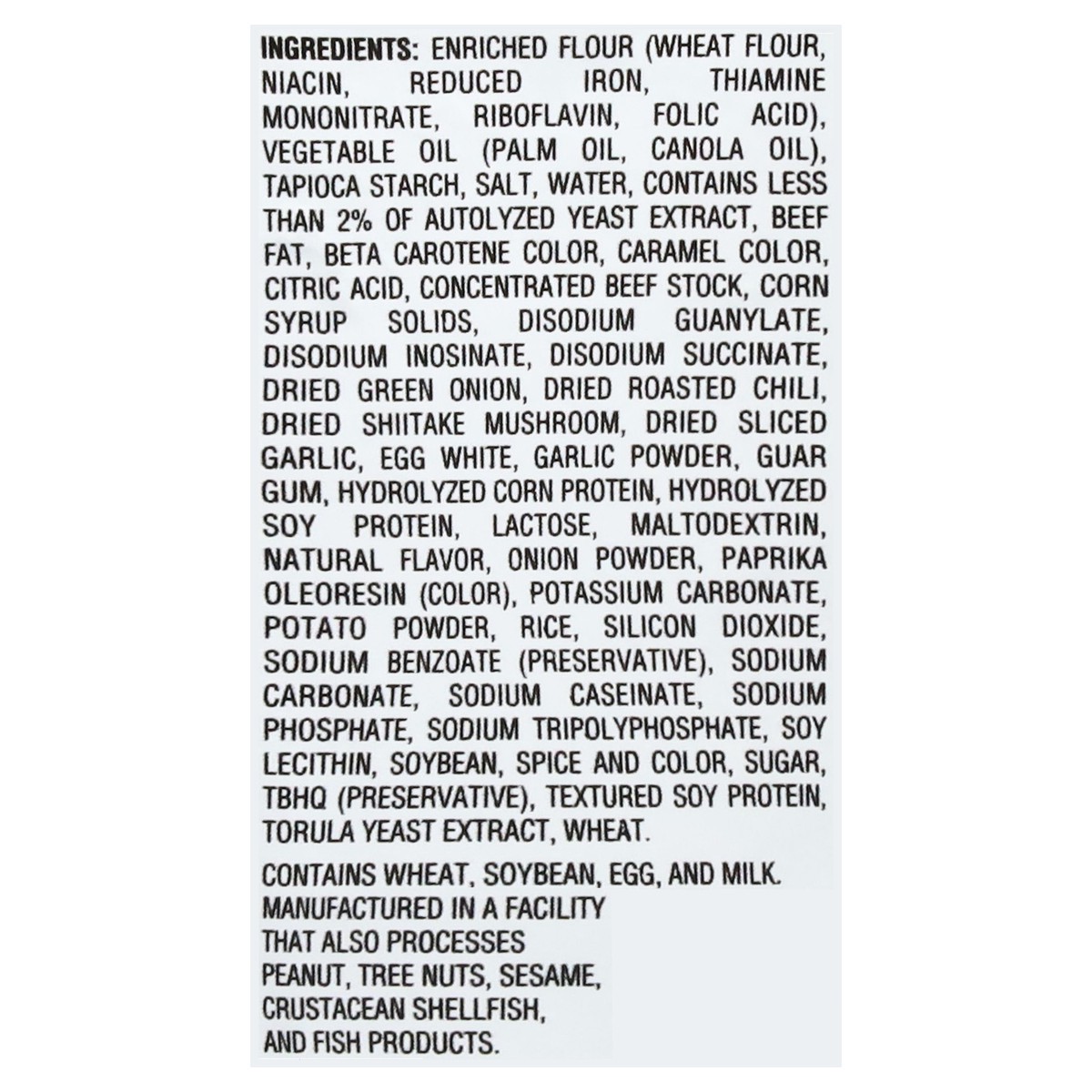 INGREDIENTS: ENRICHED FLOUR (WHEAT FLOUR, NIACIN, REDUCED IRON, THIAMINE MONONITRATE, RIBOFLAVIN, FOLIC ACID), VEGETABLE OIL (PALM OIL, CANOLA OIL), TAPIOCA STARCH, SALT, WATER, CONTAINS LESS THAN 2% OF AUTOLYZED YEAST EXTRACT, BEEF FAT, BETA CAROTENE COLOR, CARAMEL COLOR, CITRIC ACID, CONCENTRATED BEEF STOCK, CORN SYRUP SOLIDS, DISODIUM GUANYLATE, DISODIUM INOSINATE, DISODIUM SUCCINATE, DRIED GREEN ONION, DRIED ROASTED CHILI, DRIED SHIITAKE MUSHROOM, DRIED SLICED GARLIC, EGG WHITE, GARLIC POWDER, GUAR GUM, HYDROLYZED CORN PROTEIN, HYDROLYZED SOY PROTEIN, LACTOSE, MALTODEXTRIN, NATURAL FLAVOR, ONION POWDER, PAPRIKA OLEORESIN (COLOR), POTASSIUM CARBONATE, POTATO POWDER, RICE, SILICON DIOXIDE, SODIUM BENZOATE (PRESERVATIVE), SODIUM CARBONATE, SODIUM CASEINATE, SODIUM PHOSPHATE, SODIUM TRIPOLYPHOSPHATE, SOY LECITHIN, SOYBEAN, SPICE AND COLOR, SUGAR, TBHQ (PRESERVATIVE), TEXTURED SOY PROTEIN, TORULA YEAST EXTRACT, WHEAT.

CONTAINS WHEAT, SOYBEAN, EGG, AND MILK.
MANUFACTURED IN A FACILITY
THAT ALSO PROCESSES
PEANUT, TREE NUTS, SESAME,
CRUSTACEAN SHELLFISH,
AND FISH PRODUCTS.